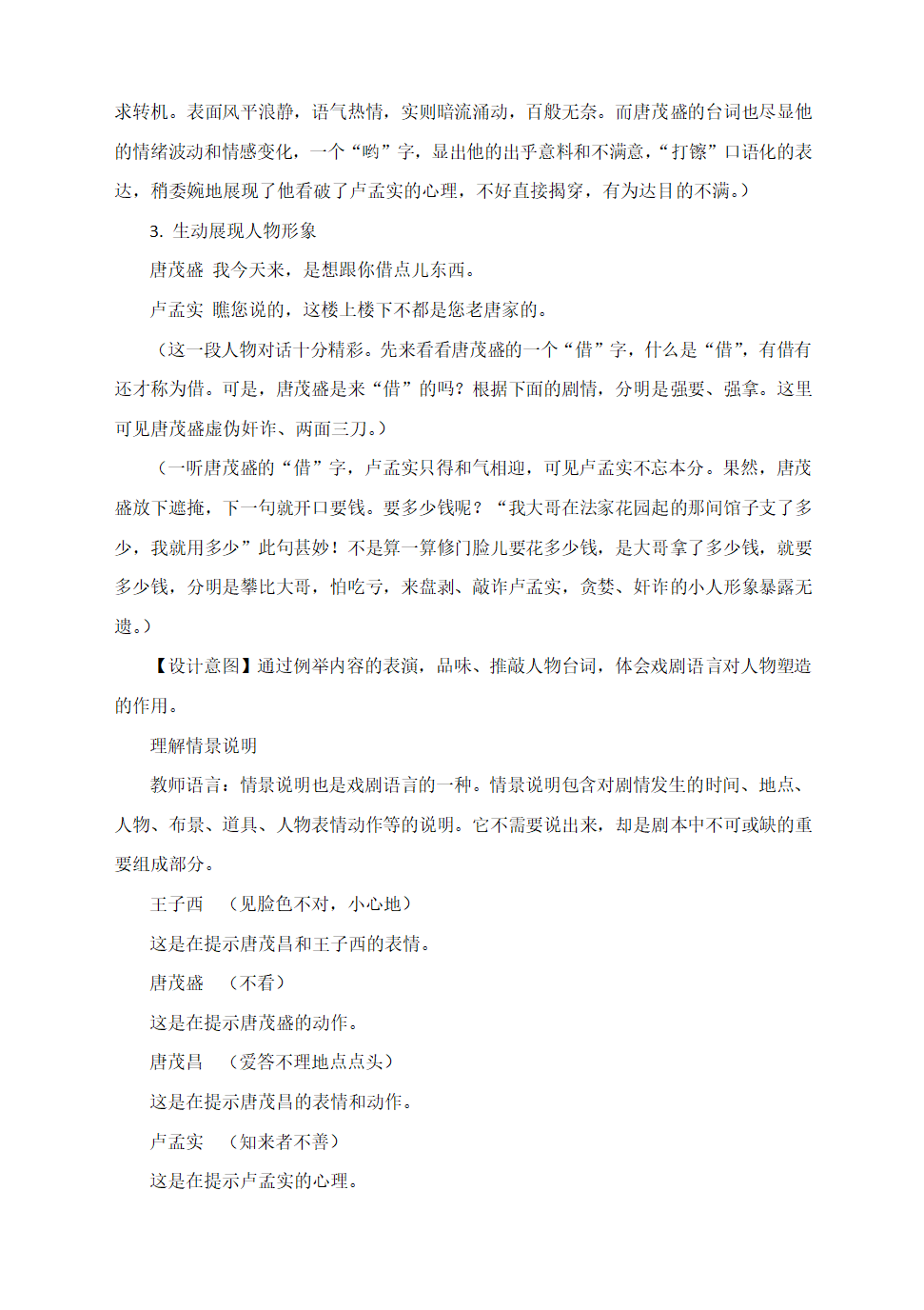 求转机。表面风平浪静，语气热情，实则暗流涌动，百般无奈。而唐茂盛的台词也尽显他的情绪波动和情感变化，一个“哟”字，显出他的出乎意料和不满意，“打镲”口语化的表达，稍委婉地展现了他看破了卢孟实的心理，不好直接揭穿，有为达目的不满。）

3. 生动展现人物形象

唐茂盛 我今天来，是想跟你借点儿东西。

卢孟实 瞧您说的，这楼上楼下不都是您老唐家的。

（这一段人物对话十分精彩。先来看看唐茂盛的一个“借”字，什么是“借”，有借有还才称为借。可是，唐茂盛是来“借”的吗？根据下面的剧情，分明是强要、强拿。这里可见唐茂盛虚伪奸诈、两面三刀。）

（一听唐茂盛的“借”字，卢孟实只得和气相迎，可见卢孟实不忘本分。果然，唐茂盛放下遮掩，下一句就开口要钱。要多少钱呢？“我大哥在法家花园起的那间馆子支了多少，我就用多少”此句甚妙！不是算一算修门脸儿要花多少钱，是大哥拿了多少钱，就要多少钱，分明是攀比大哥，怕吃亏，来盘剥、敲诈卢孟实，贪婪、奸诈的小人形象暴露无遗。）

【设计意图】通过例举内容的表演，品味、推敲人物台词，体会戏剧语言对人物塑造的作用。

理解情景说明

教师语言：情景说明也是戏剧语言的一种。情景说明包含对剧情发生的时间、地点、人物、布景、道具、人物表情动作等的说明。它不需要说出来，却是剧本中不可或缺的重要组成部分。

王子西 （见脸色不对，小心地）

这是在提示唐茂昌和王子西的表情。

唐茂盛 （不看）

这是在提示唐茂盛的动作。

唐茂昌 （爱答不理地点点头）

这是在提示唐茂昌的表情和动作。

卢孟实 （知来者不善）

这是在提示卢孟实的心理。